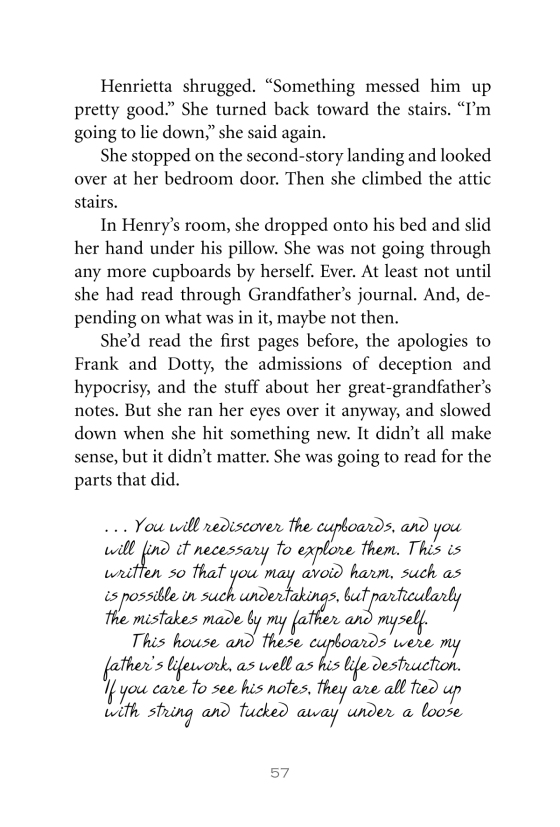 Henrietta shrugged. “Something messed him up pretty good.” She turned back toward the stairs. “I’m going to lie down,” she said again.

She stopped on the second-story landing and looked over at her bedroom door. Then she climbed the attic stairs.

In Henry’s room, she dropped onto his bed and slid her hand under his pillow. She was not going through any more cupboards by herself. Ever. At least not until she had read through Grandfather’s journal. And, depending on what was in it, maybe not then.

She’d read the first pages before, the apologies to Frank and Dotty, the admissions of deception and hypocrisy, and the stuff about her great-grandfather’s notes. But she ran her eyes over it anyway, and slowed down when she hit something new. It didn’t all make sense, but it didn’t matter. She was going to read for the parts that did.

. . . You will rediscover the cupboards, and you will find it necessary to explore them. This is written so that you may avoid harm, such as is possible in such undertakings, but particularly the mistakes made by my father and myself.

This house and these cupboards were my father’s lifework, as well as his life destruction. If you care to see his notes, they are all tied up with string and tucked away under a loose

57